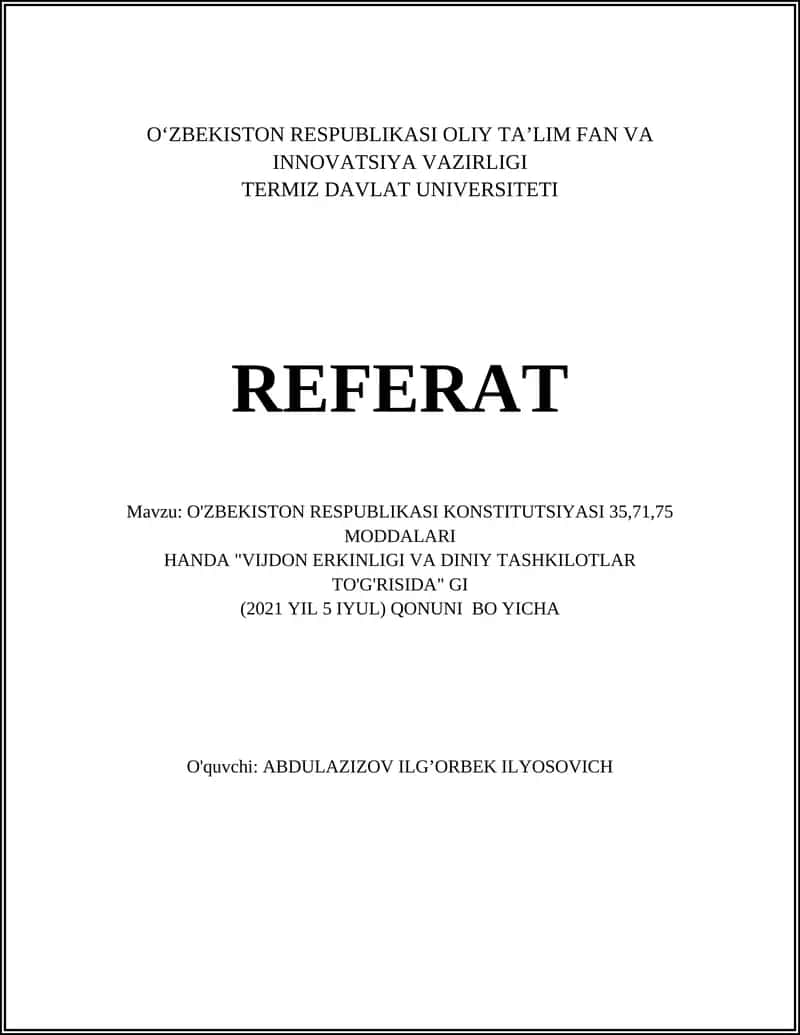 O‘ZBEKISTON RESPUBLIKASI OLIY TA’LIM FAN VA INNOVATSIYA VAZIRLIGI
TERMIZ DAVLAT UNIVERSITETI

REFERAT

Mavzu: O'ZBEKISTON RESPUBLIKASI KONSTITUTSIYASI 35,71,75 MODDALARI
HANDA "VIJDON ERKINLIGI VA DINIY TASHKILOTLAR TO'G'RISIDA" GI
(2021 YIL 5 IYUL) QONUNI BO YICHA

O'quvchi: ABDULAZIZOV ILG’ORBEK ILYOSOVICH